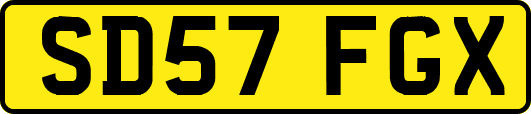 SD57 FGX